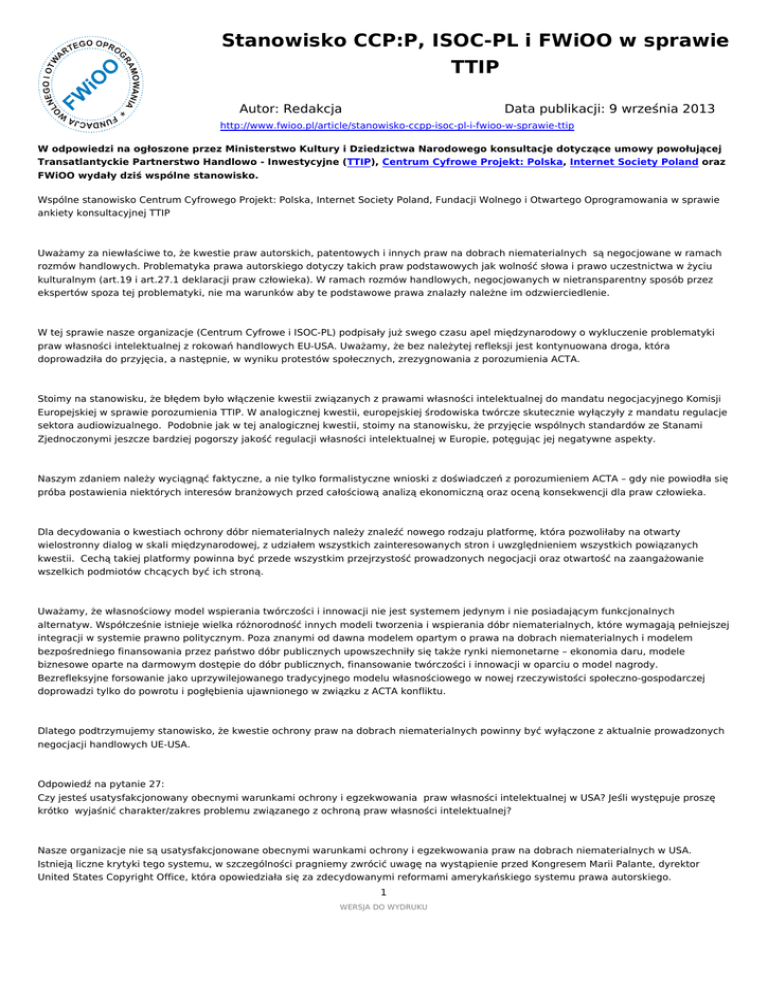 FUNDACJA WOLNEGO I OTWARTEGO OPROGRAMOWANIA FWiOO

Stanowisko CCP:P, ISOC-PL i FWiOO w sprawie TTIP

Autor: Redakcja

Data publikacji: 9 września 2013

http://www.fwioo.pl/article/stanowisko-ccpp-isoc-pl-i-fwioo-w-sprawie-ttip

W odpowiedzi na ogłoszone przez Ministerstwo Kultury i Dziedzictwa Narodowego konsultacje dotyczące umowy powołującej Transatlantyckie Partnerstwo Handlowo - Inwestycyjne (TTIP), Centrum Cyfrowe Projekt: Polska, Internet Society Poland oraz FWiOO wydały dziś wspólne stanowisko.

Wspólne stanowisko Centrum Cyfrowego Projekt: Polska, Internet Society Poland, Fundacji Wolnego i Otwartego Oprogramowania w sprawie ankiety konsultacyjnej TTIP

Uważamy za niewłaściwe to, że kwestie praw autorskich, patentowych i innych praw na dobrach niematerialnych są negocjowane w ramach rozmów handlowych. Problematyka prawa autorskiego dotyczy takich praw podstawowych jak wolność słowa i prawo uczestnictwa w życiu kulturalnym (art.19 i art.27.1 deklaracji praw człowieka). W ramach rozmów handlowych, negocjowanych w nietransparentny sposób przez ekspertów spoza tej problematyki, nie ma warunków aby te podstawowe prawa znalazły należne im odzwierciedlenie.

W tej sprawie nasze organizacje (Centrum Cyfrowe i ISOC-PL) podpisały już swego czasu apel międzynarodowy o wykluczenie problematyki praw własności intelektualnej z rokowań handlowych EU-USA. Uważamy, że bez należytej refleksji jest kontynuowana droga, która doprowadziła do przyjęcia, a następnie, w wyniku protestów społecznych, zrezygnowania z porozumienia ACTA.

Stoimy na stanowisku, że błędem było włączenie kwestii związanych z prawami własności intelektualnej do mandatu negocjacyjnego Komisji Europejskiej w sprawie porozumienia TTIP. W analogicznej kwestii, europejskiej środowiska twórcze skutecznie wyłączyły z mandatu regulacje sektora audiowizualnego. Podobnie jak w tej analogicznej kwestii, stoimy na stanowisku, że przyjęcie wspólnych standardów ze Stanami Zjednoczonymi jeszcze bardziej pogorszy jakość regulacji własności intelektualnej w Europie, potęgując jej negatywne aspekty.

Naszym zdaniem należy wyciągnąć faktyczne, a nie tylko formalistyczne wnioski z doświadczeń z porozumieniem ACTA – gdy nie powiodła się próba postawienia niektórych interesów branżowych przed całościową analizą ekonomiczną oraz oceną konsekwencji dla praw człowieka.

Dla decydowania o kwestiach ochrony dóbr niematerialnych należy znaleźć nowego rodzaju platformę, która pozwoliłaby na otwarty wielostronny dialog w skali międzynarodowej, z udziałem wszystkich zainteresowanych stron i uwzględnieniem wszystkich powiązanych kwestii. Cechą takiej platformy powinna być przede wszystkim przejrzystość prowadzonych negocjacji oraz otwartość na zaangażowanie wszelkich podmiotów chcących być ich stroną.

Uważamy, że własnościowy model wspierania twórczości i innowacji nie jest systemem jedynym i nie posiadającym funkcjonalnych alternatyw. Współcześnie istnieje wielka różnorodność innych modeli tworzenia i wspierania dóbr niematerialnych, które wymagają pełniejszej integracji w systemie prawno politycznym. Poza znanymi od dawna modelem opartym o prawa na dobrach niematerialnych i modelem bezpośredniego finansowania przez państwo dóbr publicznych upowszechniły się także rynki niemonetarne – ekonomia daru, modele biznesowe oparte na darmowym dostępie do dóbr publicznych, finansowanie twórczości i innowacji w oparciu o model nagrody. Bezrefleksyjne forsowanie jako uprzywilejowanego tradycyjnego modelu własnościowego w nowej rzeczywistości społeczno-gospodarczej doprowadzi tylko do powrotu i pogłębienia ujawnionego w związku z ACTA konfliktu.

Dlatego podtrzymujemy stanowisko, że kwestie ochrony praw na dobrach niematerialnych powinny być wyłączone z aktualnie prowadzonych negocjacji handlowych UE-USA.

Odpowiedź na pytanie 27:
Czy jesteś usatysfakcjonowany obecnymi warunkami ochrony i egzekwowania praw własności intelektualnej w USA? Jeśli występuje proszę krótko wyjaśnić charakter/zakres problemu związanego z ochroną praw własności intelektualnej?

Nasze organizacje nie są usatysfakcjonowane obecnymi warunkami ochrony i egzekwowania praw na dobrach niematerialnych w USA. Istnieją liczne krytyki tego systemu, w szczególności pragniemy zwrócić uwagę na wystąpienie przed Kongresem Marii Palante, dyrektor United States Copyright Office, która opowiedziała się za zdecydowanymi reformami amerykańskiego systemu prawa autorskiego.

1

WERSJA DO WYDRUKU